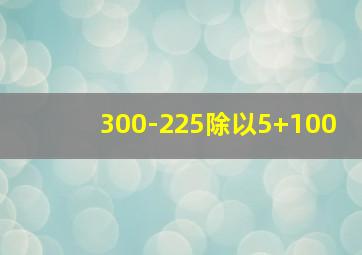 300-225除以5+100